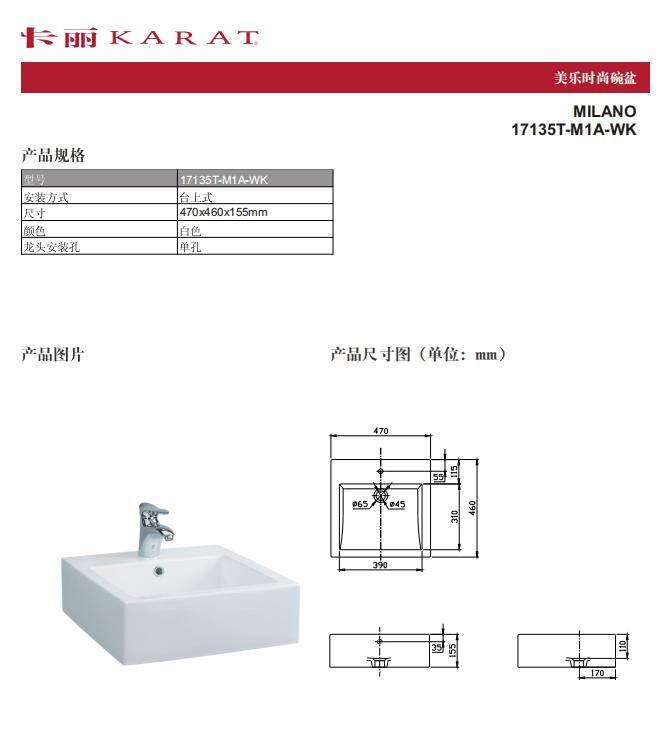 卡丽 KARAT

美乐时尚碗盆

MILANO
17135T-M1A-WK

产品规格

| 型号 | 17135T-M1A-WK |
|---|---|
| 安装方式 | 台上式 |
| 尺寸 | 470x460x155mm |
| 颜色 | 白色 |
| 龙头安装孔 | 单孔 |

产品图片

产品尺寸图（单位：mm）

470
55
115
ø65
ø45
310
460
390
35
155
110
170